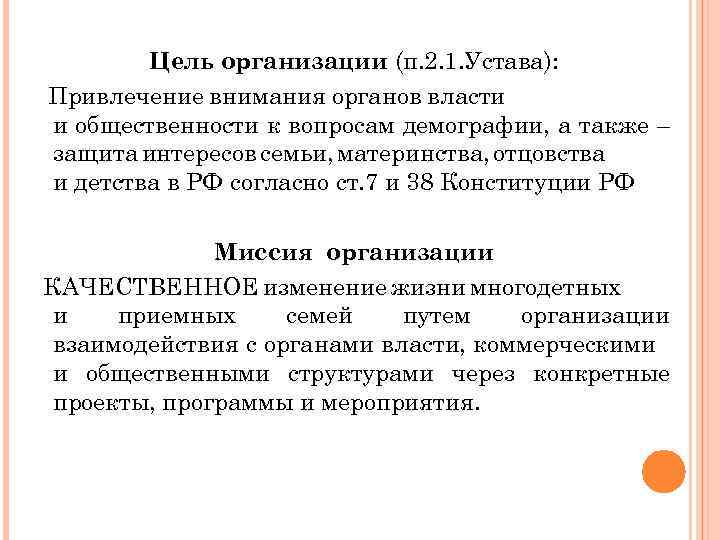 Цель организации (п.2.1.Устава):

Привлечение внимания органов власти и общественности к вопросам демографии, а также – защита интересов семьи, материнства, отцовства и детства в РФ согласно ст.7 и 38 Конституции РФ

Миссия организации

КАЧЕСТВЕННОЕ изменение жизни многодетных и приемных семей путем организации взаимодействия с органами власти, коммерческими и общественными структурами через конкретные проекты, программы и мероприятия.